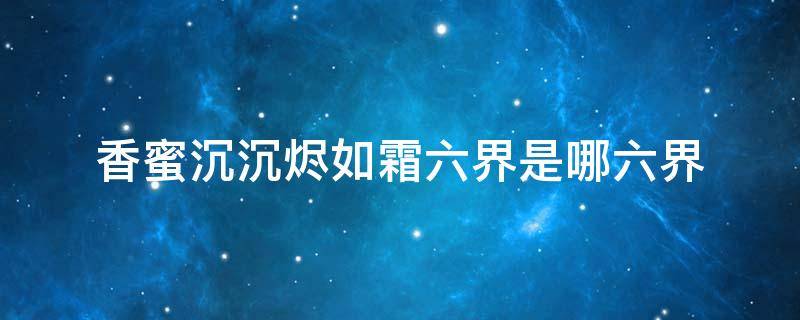 香蜜沉沉烬如霜六界是哪六界